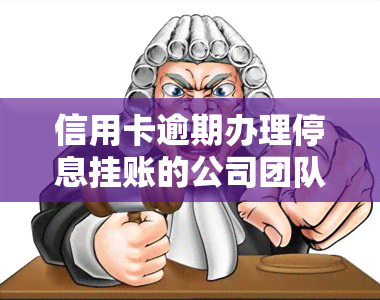 信用卡逾期办理停息挂账的公司团队